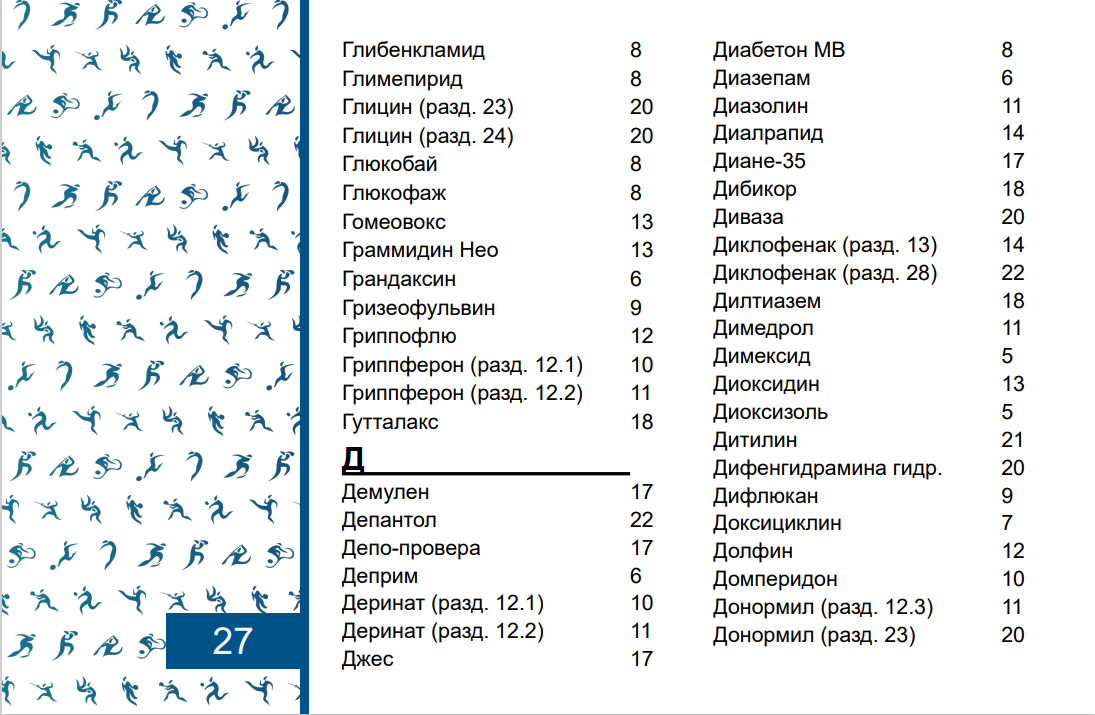 27

Глибенкламид 8
Глимепирид 8
Глицин (разд. 23) 20
Глицин (разд. 24) 20
Глюкобай 8
Глюкофаж 8
Гомеовокс 13
Граммидин Нео 13
Грандаксин 6
Гризеофульвин 9
Гриппофлю 12
Гриппферон (разд. 12.1) 10
Гриппферон (разд. 12.2) 11
Гутталакс 18

Д

Демулен 17
Депантол 22
Депо-провера 17
Деприм 6
Деринат (разд. 12.1) 10
Деринат (разд. 12.2) 11
Джес 17

Диабетон МВ 8
Диазепам 6
Диазолин 11
Диалрапид 14
Диане-35 17
Дибикор 18
Диваза 20
Диклофенак (разд. 13) 14
Диклофенак (разд. 28) 22
Дилтиазем 18
Димедрол 11
Димексид 5
Диоксидин 13
Диоксизоль 5
Дитилин 21
Дифенгидрамина гидр. 20
Дифлюкан 9
Доксициклин 7
Долфин 12
Домперидон 10
Донормил (разд. 12.3) 11
Донормил (разд. 23) 20